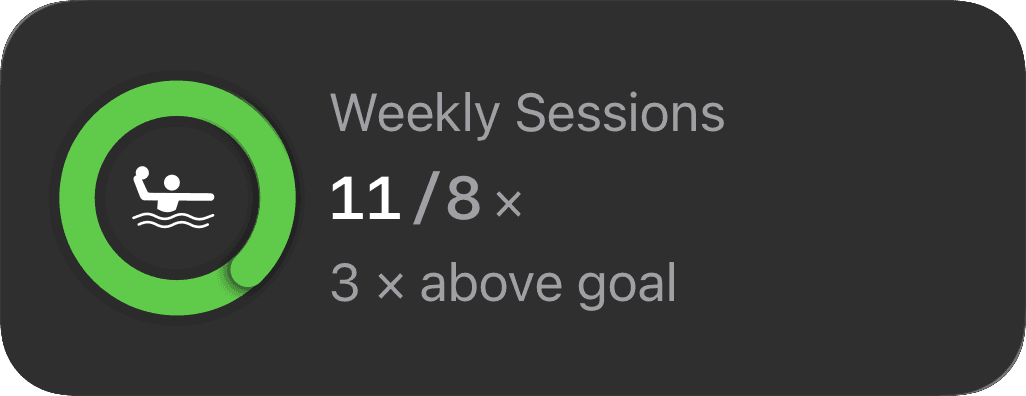 Weekly Sessions

11 / 8 ×

3 × above goal